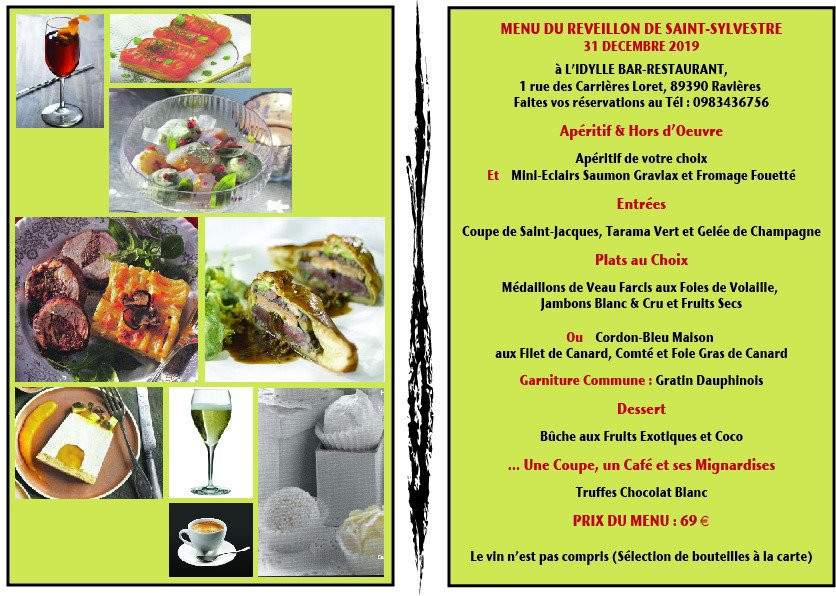 MENU DU REVEILLON DE SAINT-SYLVESTRE
31 DECEMBRE 2019

à L'IDYLLE BAR-RESTAURANT,
1 rue des Carrières Loret, 89390 Ravières
Faites vos réservations au Tél : 0983436756

Apéritif & Hors d'Oeuvre

Apéritif de votre choix
Et Mini-Eclairs Saumon Gravlax et Fromage Fouetté

Entrées

Coupe de Saint-Jacques, Tarama Vert et Gelée de Champagne

Plats au Choix

Médaillons de Veau Farcis aux Foies de Volaille,
Jambons Blanc & Cru et Fruits Secs

Ou Cordon-Bleu Maison
aux Filet de Canard, Comté et Foie Gras de Canard

Garniture Commune : Gratin Dauphinois

Dessert

Bûche aux Fruits Exotiques et Coco

... Une Coupe, un Café et ses Mignardises

Truffes Chocolat Blanc

PRIX DU MENU : 69 €

Le vin n'est pas compris (Sélection de bouteilles à la carte)